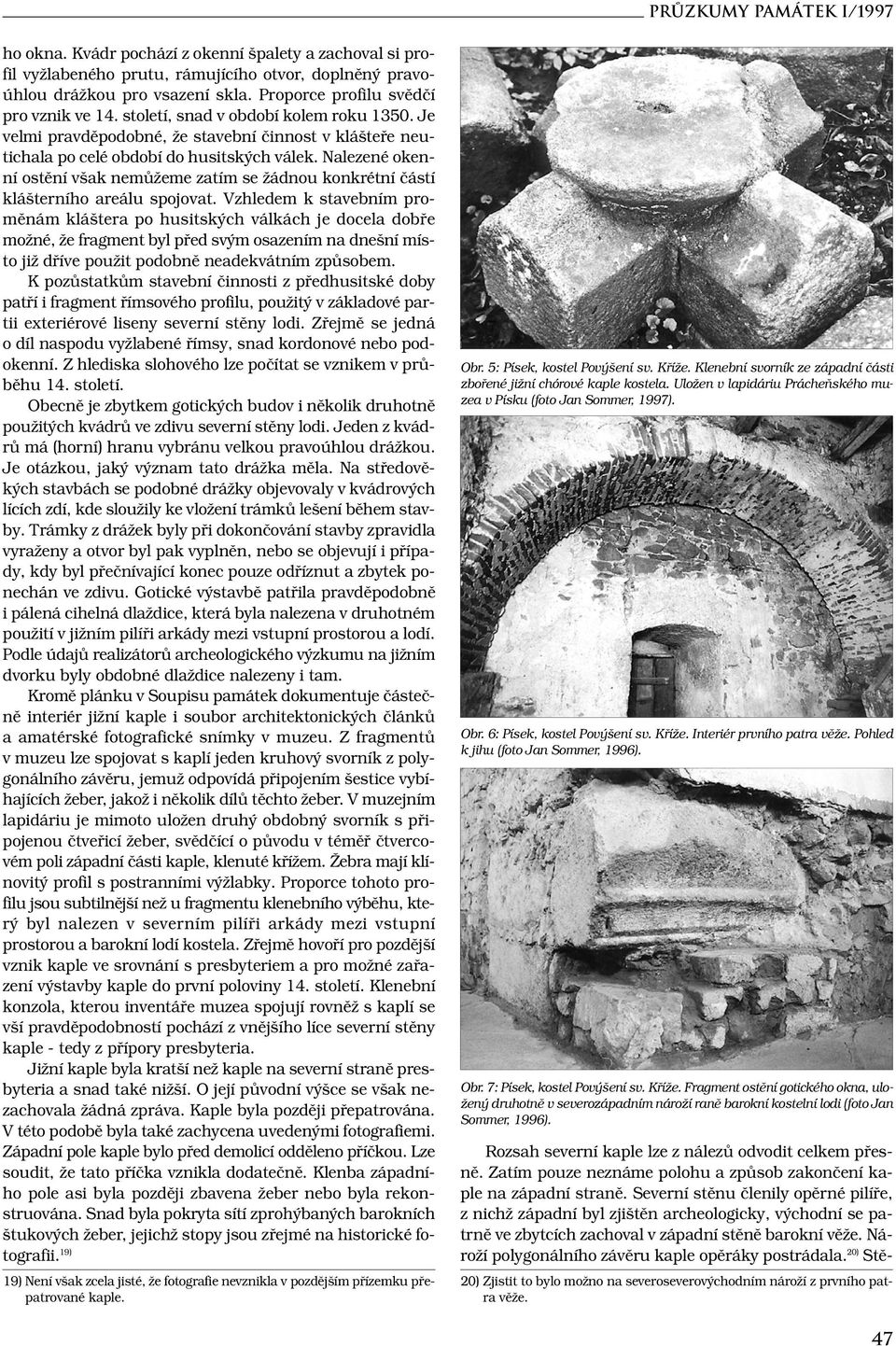 PRŮZKUMY PAMÁTEK I/1997

ho okna. Kvádr pochází z okenní špalety a zachoval si profil vyžlabeného prutu, rámujícího otvor, doplněný pravoúhlou drážkou pro vsazení skla. Proporce profilu svědčí pro vznik ve 14. století, snad v období kolem roku 1350. Je velmi pravděpodobné, že stavební činnost v klášteře neutichala po celé období do husitských válek. Nalezené okenní ostění však nemůžeme zatím se žádnou konkrétní částí klášterního areálu spojovat. Vzhledem k stavebním proměnám kláštera po husitských válkách je docela dobře možné, že fragment byl před svým osazením na dnešní místo již dříve použit podobně neadekvátním způsobem.

K pozůstatkům stavební činnosti z předhusitské doby patří i fragment římsového profilu, použitý v základové partii exteriérové liseny severní stěny lodi. Zřejmě se jedná o díl naspodu vyžlabené římsy, snad kordonové nebo podokenní. Z hlediska slohového lze počítat se vznikem v průběhu 14. století.

Obecně je zbytkem gotických budov i několik druhotně použitých kvádrů ve zdivu severní stěny lodi. Jeden z kvádrů má (horní) hranu vybránu velkou pravoúhlou drážkou. Je otázkou, jaký význam tato drážka měla. Na středověkých stavbách se podobné drážky objevovaly v kvádrových lících zdí, kde sloužily ke vložení trámků lešení během stavby. Trámky z drážek byly při dokončování stavby zpravidla vyraženy a otvor byl pak vyplněn, nebo se objevují i případy, kdy byl přečnívající konec pouze odříznut a zbytek ponechán ve zdivu. Gotické výstavbě patřila pravděpodobně i pálená cihelná dlaždice, která byla nalezena v druhotném použití v jižním pilíři arkády mezi vstupní prostorou a lodí. Podle údajů realizátorů archeologického výzkumu na jižním dvorku byly obdobné dlaždice nalezeny i tam.

Kromě plánku v Soupisu památek dokumentuje částečně interiér jižní kaple i soubor architektonických článků a amatérské fotografické snímky v muzeu. Z fragmentů v muzeu lze spojovat s kaplí jeden kruhový svorník z polygonálního závěru, jemuž odpovídá připojením šestice vybíhajících žeber, jakož i několik dílů těchto žeber. V muzejním lapidáriu je mimoto uložen druhý obdobný svorník s připojenou čtveřicí žeber, svědčící o původu v téměř čtvercovém poli západní části kaple, klenuté křížem. Žebra mají klínovitý profil s postranními výžlabky. Proporce tohoto profilu jsou subtilnější než u fragmentu klenebního výběhu, který byl nalezen v severním pilíři arkády mezi vstupní prostorou a barokní lodí kostela. Zřejmě hovoří pro pozdější vznik kaple ve srovnání s presbyteriem a pro možné zařazení výstavby kaple do první poloviny 14. století. Klenební konzola, kterou inventáře muzea spojují rovněž s kaplí se vší pravděpodobností pochází z vnějšího líce severní stěny kaple - tedy z přípory presbyteria.

Jižní kaple byla kratší než kaple na severní straně presbyteria a snad také nižší. O její původní výšce se však nezachovala žádná zpráva. Kaple byla později přepatrována. V této podobě byla také zachycena uvedenými fotografiemi. Západní pole kaple bylo před demolicí odděleno příčkou. Lze soudit, že tato příčka vznikla dodatečně. Klenba západního pole asi byla později zbavena žeber nebo byla rekonstruována. Snad byla pokryta sítí zprohýbaných barokních štukových žeber, jejichž stopy jsou zřejmé na historické fotografii.$^{19)}$

19) Není však zcela jisté, že fotografie nevznikla v pozdějším přízemku přepatrované kaple.

Obr. 5: Písek, kostel Povýšení sv. Kříže. Klenební svorník ze západní části zbořené jižní chórové kaple kostela. Uložen v lapidáriu Prácheňského muzea v Písku (foto Jan Sommer, 1997).

Obr. 6: Písek, kostel Povýšení sv. Kříže. Interiér prvního patra věže. Pohled k jihu (foto Jan Sommer, 1996).

Obr. 7: Písek, kostel Povýšení sv. Kříže. Fragment ostění gotického okna, uložený druhotně v severozápadním nároží raně barokní kostelní lodi (foto Jan Sommer, 1996).

Rozsah severní kaple lze z nálezů odvodit celkem přesně. Zatím pouze neznáme polohu a způsob zakončení kaple na západní straně. Severní stěnu členily opěrné pilíře, z nichž západní byl zjištěn archeologicky, východní se patrně ve zbytcích zachoval v západní stěně barokní věže. Nároží polygonálního závěru kaple opěráky postrádala.$^{20)}$ Stě-

20) Zjistit to bylo možno na severoseverovýchodním nároží z prvního patra věže.

47